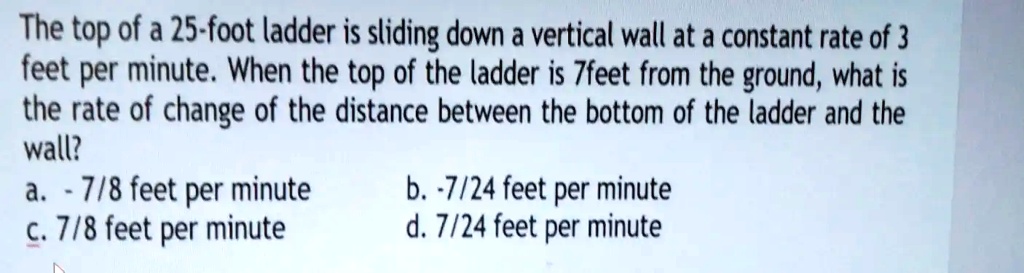 The top of a 25-foot ladder is sliding down a vertical wall at a constant rate of 3 feet per minute. When the top of the ladder is 7feet from the ground, what is the rate of change of the distance between the bottom of the ladder and the wall?

a. - 7/8 feet per minute
b. -7/24 feet per minute
c. 7/8 feet per minute
d. 7/24 feet per minute